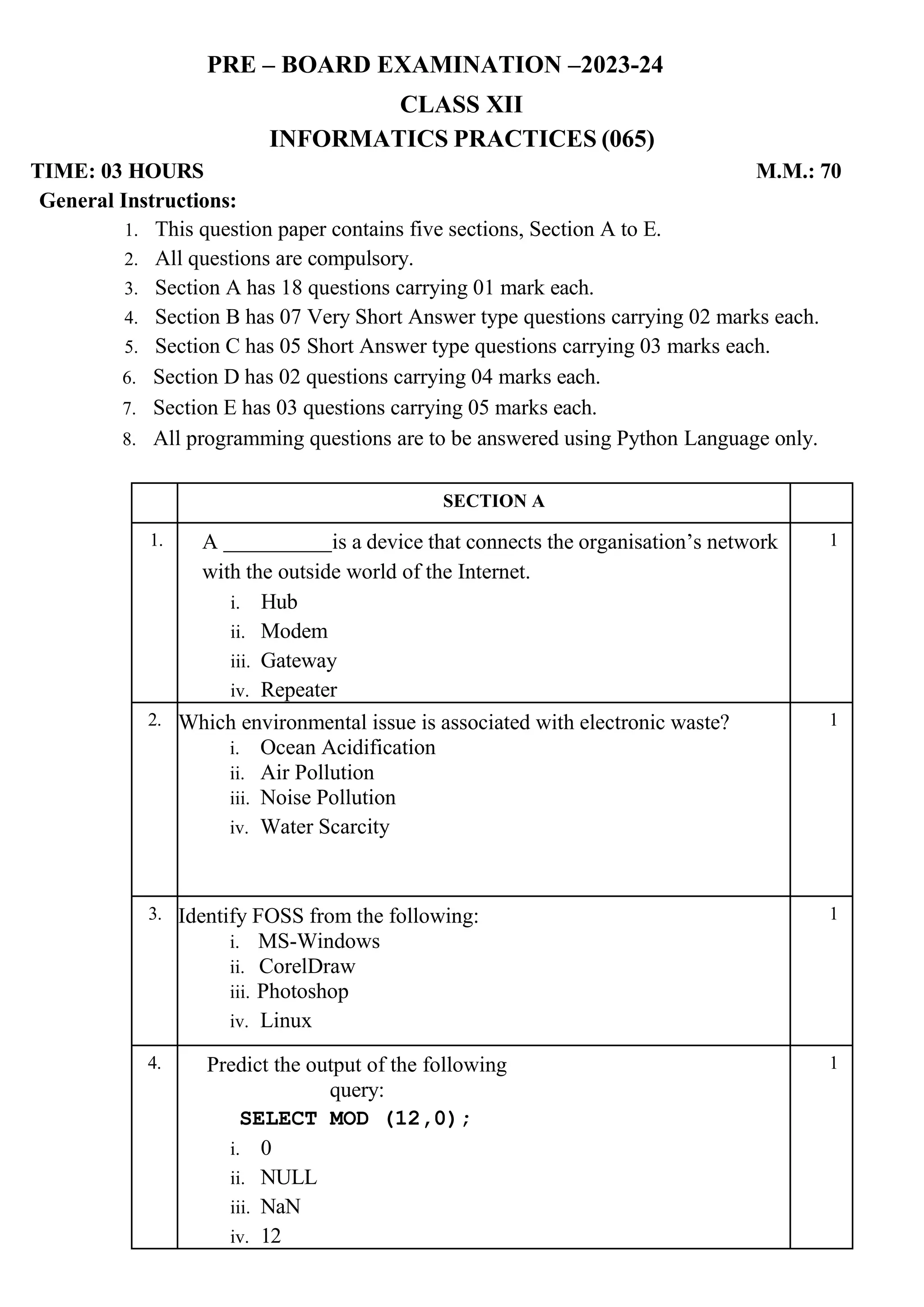 PRE – BOARD EXAMINATION –2023-24

CLASS XII

INFORMATICS PRACTICES (065)

TIME: 03 HOURS M.M.: 70

General Instructions:

1. This question paper contains five sections, Section A to E.
2. All questions are compulsory.
3. Section A has 18 questions carrying 01 mark each.
4. Section B has 07 Very Short Answer type questions carrying 02 marks each.
5. Section C has 05 Short Answer type questions carrying 03 marks each.
6. Section D has 02 questions carrying 04 marks each.
7. Section E has 03 questions carrying 05 marks each.
8. All programming questions are to be answered using Python Language only.

| | SECTION A | |
|---|---|---|
| 1. | A __________is a device that connects the organisation's network with the outside world of the Internet. i. Hub ii. Modem iii. Gateway iv. Repeater | 1 |
| 2. | Which environmental issue is associated with electronic waste? i. Ocean Acidification ii. Air Pollution iii. Noise Pollution iv. Water Scarcity | 1 |
| 3. | Identify FOSS from the following: i. MS-Windows ii. CorelDraw iii. Photoshop iv. Linux | 1 |
| 4. | Predict the output of the following query: SELECT MOD (12,0); i. 0 ii. NULL iii. NaN iv. 12 | 1 |